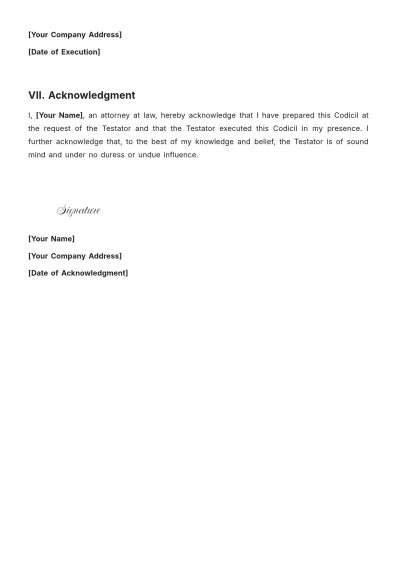 [Your Company Address]

[Date of Execution]

VII. Acknowledgment

I, [Your Name], an attorney at law, hereby acknowledge that I have prepared this Codicil at the request of the Testator and that the Testator executed this Codicil in my presence. I further acknowledge that, to the best of my knowledge and belief, the Testator is of sound mind and under no duress or undue influence.

Signature

[Your Name]

[Your Company Address]

[Date of Acknowledgment]